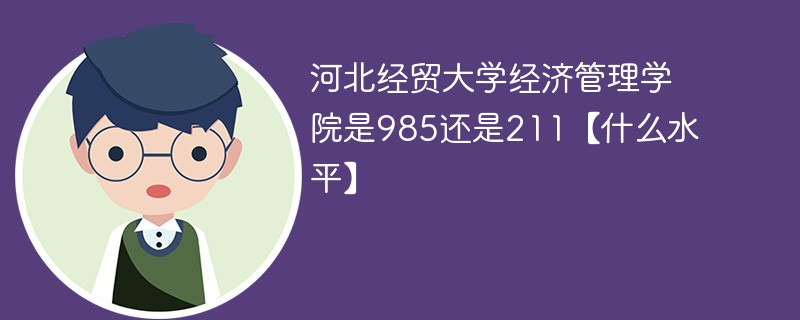 河北经贸大学经济管理学院是985还是211【什么水平】